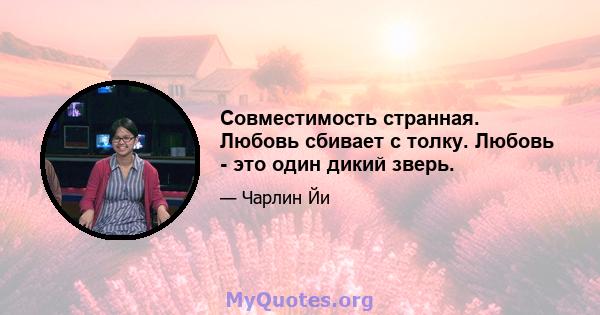 Совместимость странная. Любовь сбивает с толку. Любовь - это один дикий зверь.

— Чарлин Йи

MyQuotes.org